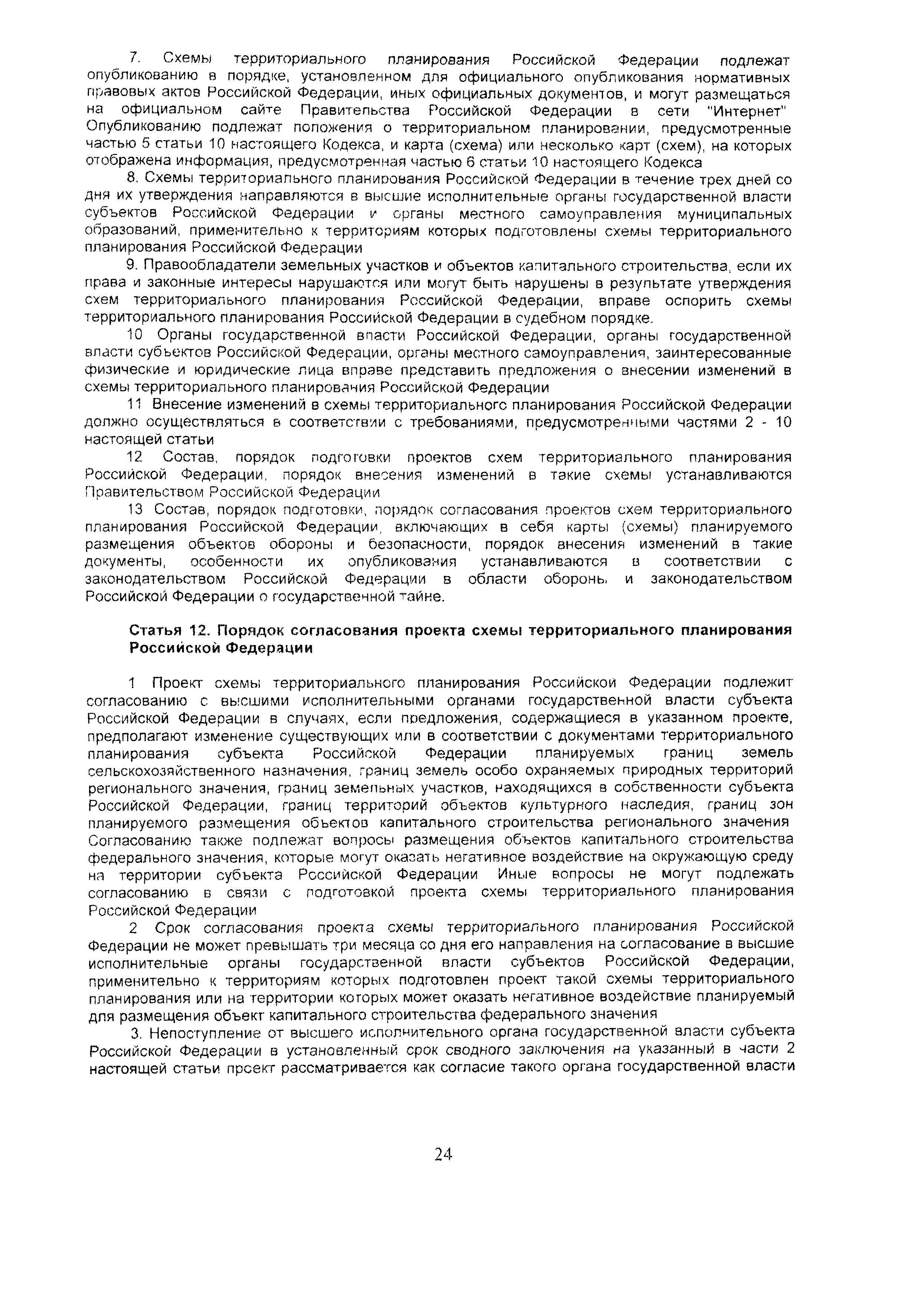 7. Схемы территориального планирования Российской Федерации подлежат опубликованию в порядке, установленном для официального опубликования нормативных правовых актов Российской Федерации, иных официальных документов, и могут размещаться на официальном сайте Правительства Российской Федерации в сети "Интернет" Опубликованию подлежат положения о территориальном планировании, предусмотренные частью 5 статьи 10 настоящего Кодекса, и карта (схема) или несколько карт (схем), на которых отображена информация, предусмотренная частью 6 статьи 10 настоящего Кодекса

8. Схемы территориального планирования Российской Федерации в течение трех дней со дня их утверждения направляются в высшие исполнительные органы государственной власти субъектов Российской Федерации и органы местного самоуправления муниципальных образований, применительно к территориям которых подготовлены схемы территориального планирования Российской Федерации

9. Правообладатели земельных участков и объектов капитального строительства, если их права и законные интересы нарушаются или могут быть нарушены в результате утверждения схем территориального планирования Российской Федерации, вправе оспорить схемы территориального планирования Российской Федерации в судебном порядке.

10 Органы государственной власти Российской Федерации, органы государственной власти субъектов Российской Федерации, органы местного самоуправления, заинтересованные физические и юридические лица вправе представить предложения о внесении изменений в схемы территориального планирования Российской Федерации

11 Внесение изменений в схемы территориального планирования Российской Федерации должно осуществляться в соответствии с требованиями, предусмотренными частями 2 - 10 настоящей статьи

12 Состав, порядок подготовки проектов схем территориального планирования Российской Федерации, порядок внесения изменений в такие схемы устанавливаются Правительством Российской Федерации

13 Состав, порядок подготовки, порядок согласования проектов схем территориального планирования Российской Федерации, включающих в себя карты (схемы) планируемого размещения объектов обороны и безопасности, порядок внесения изменений в такие документы, особенности их опубликования устанавливаются в соответствии с законодательством Российской Федерации в области обороны и законодательством Российской Федерации о государственной тайне.

Статья 12. Порядок согласования проекта схемы территориального планирования Российской Федерации

1 Проект схемы территориального планирования Российской Федерации подлежит согласованию с высшими исполнительными органами государственной власти субъекта Российской Федерации в случаях, если предложения, содержащиеся в указанном проекте, предполагают изменение существующих или в соответствии с документами территориального планирования субъекта Российской Федерации планируемых границ земель сельскохозяйственного назначения, границ земель особо охраняемых природных территорий регионального значения, границ земельных участков, находящихся в собственности субъекта Российской Федерации, границ территорий объектов культурного наследия, границ зон планируемого размещения объектов капитального строительства регионального значения Согласованию также подлежат вопросы размещения объектов капитального строительства федерального значения, которые могут оказать негативное воздействие на окружающую среду на территории субъекта Российской Федерации Иные вопросы не могут подлежать согласованию в связи с подготовкой проекта схемы территориального планирования Российской Федерации

2 Срок согласования проекта схемы территориального планирования Российской Федерации не может превышать три месяца со дня его направления на согласование в высшие исполнительные органы государственной власти субъектов Российской Федерации, применительно к территориям которых подготовлен проект такой схемы территориального планирования или на территории которых может оказать негативное воздействие планируемый для размещения объект капитального строительства федерального значения

3. Непоступление от высшего исполнительного органа государственной власти субъекта Российской Федерации в установленный срок сводного заключения на указанный в части 2 настоящей статьи проект рассматривается как согласие такого органа государственной власти

24